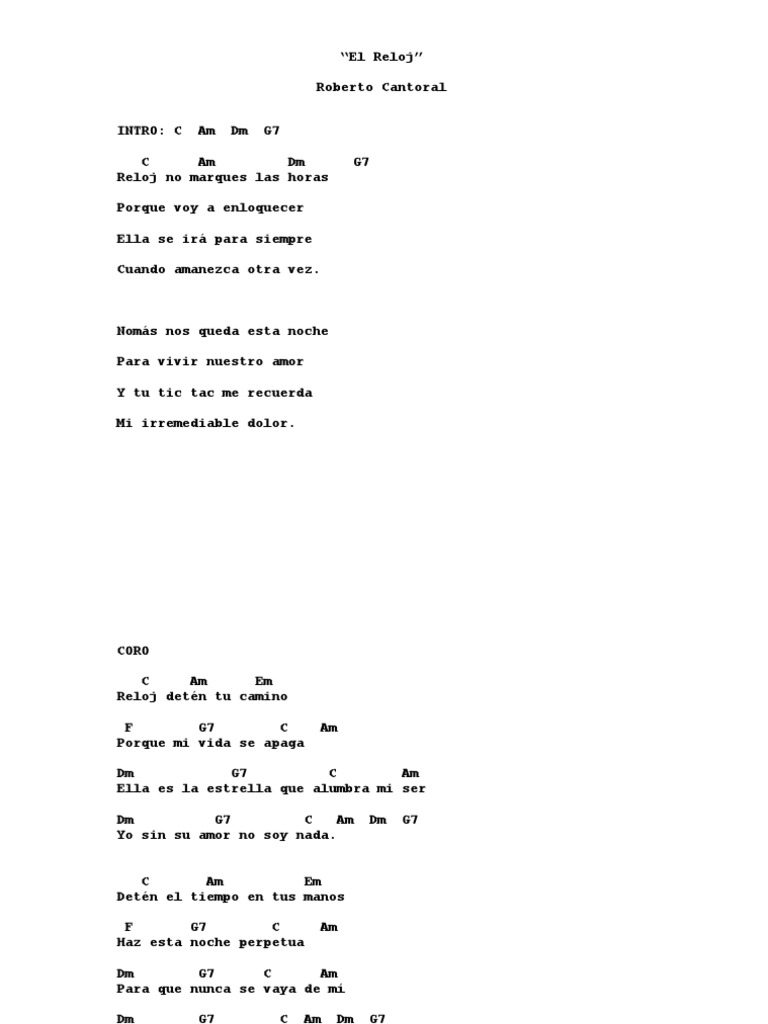 “El Reloj”

Roberto Cantoral

INTRO: C Am Dm G7

C Am Dm G7
Reloj no marques las horas

Porque voy a enloquecer

Ella se irá para siempre

Cuando amanezca otra vez.

Nomás nos queda esta noche

Para vivir nuestro amor

Y tu tic tac me recuerda

Mi irremediable dolor.

CORO

C Am Em
Reloj detén tu camino

F G7 C Am
Porque mi vida se apaga

Dm G7 C Am
Ella es la estrella que alumbra mi ser

Dm G7 C Am Dm G7
Yo sin su amor no soy nada.

C Am Em
Detén el tiempo en tus manos

F G7 C Am
Haz esta noche perpetua

Dm G7 C Am
Para que nunca se vaya de mí

Dm G7 C Am Dm G7